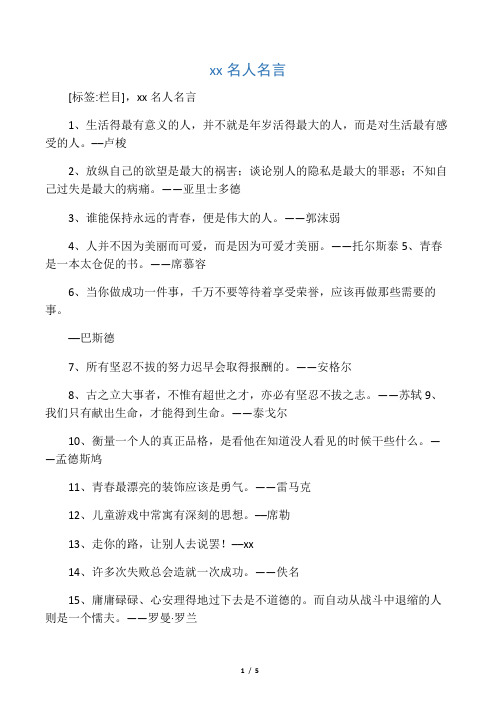 xx 名人名言

[标签:栏目]，xx 名人名言

1、生活得最有意义的人，并不就是年岁活得最大的人，而是对生活最有感受的人。—卢梭

2、放纵自己的欲望是最大的祸害；谈论别人的隐私是最大的罪恶；不知自己过失是最大的病痛。——亚里士多德

3、谁能保持永远的青春，便是伟大的人。——郭沫弱

4、人并不因为美丽而可爱，而是因为可爱才美丽。——托尔斯泰 5、青春是一本太仓促的书。——席慕容

6、当你做成功一件事，千万不要等待着享受荣誉，应该再做那些需要的事。

—巴斯德

7、所有坚忍不拔的努力迟早会取得报酬的。——安格尔

8、古之立大事者，不惟有超世之才，亦必有坚忍不拔之志。——苏轼 9、我们只有献出生命，才能得到生命。——泰戈尔

10、衡量一个人的真正品格，是看他在知道没人看见的时候干些什么。——孟德斯鸠

11、青春最漂亮的装饰应该是勇气。——雷马克

12、儿童游戏中常寓有深刻的思想。—席勒

13、走你的路，让别人去说罢！—xx

14、许多次失败总会造就一次成功。——佚名

15、庸庸碌碌、心安理得地过下去是不道德的。而自动从战斗中退缩的人则是一个懦夫。——罗曼·罗兰

1 / 5